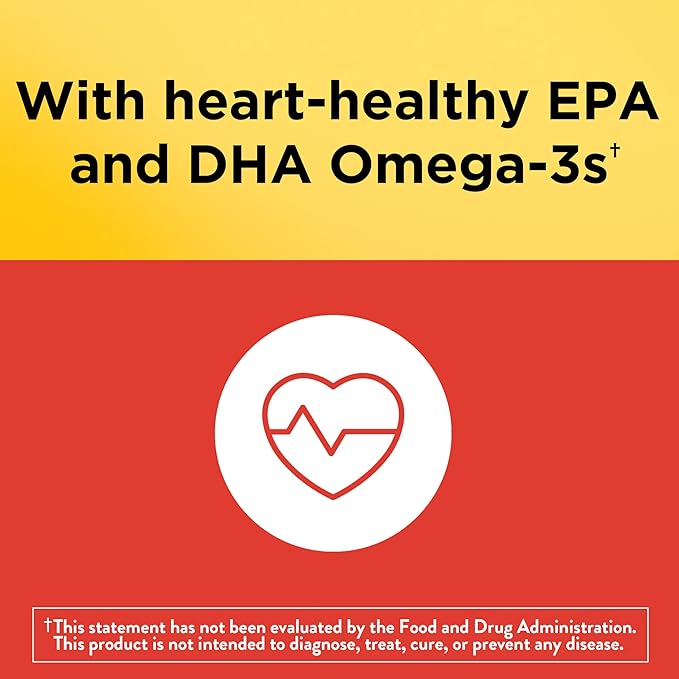 With heart-healthy EPA and DHA Omega-3s$^{†}$

†This statement has not been evaluated by the Food and Drug Administration. This product is not intended to diagnose, treat, cure, or prevent any disease.